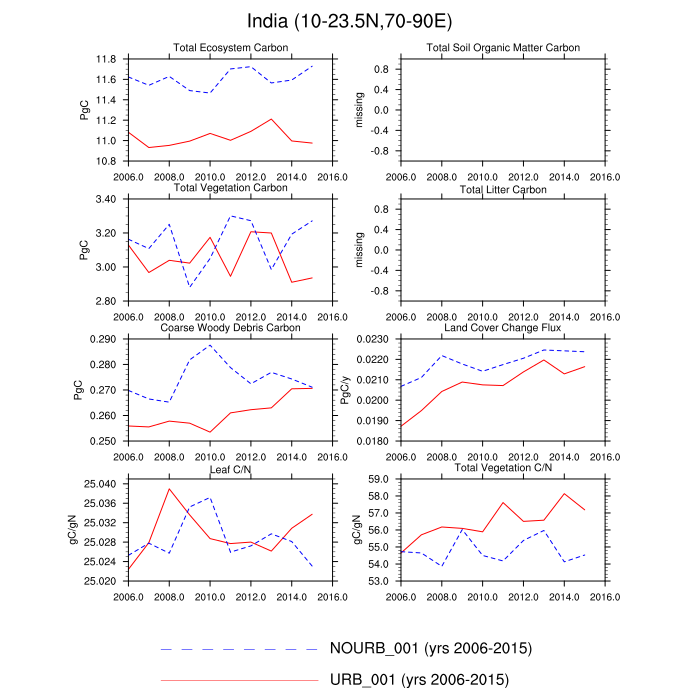 India (10-23.5N,70-90E)

Total Ecosystem Carbon
PgC
11.8
11.6
11.4
11.2
11.0
10.8
2006.0 2008.0 2010.0 2012.0 2014.0 2016.0

Total Soil Organic Matter Carbon
missing
0.8
0.4
0.0
-0.4
-0.8
2006.0 2008.0 2010.0 2012.0 2014.0 2016.0

Total Vegetation Carbon
PgC
3.40
3.20
3.00
2.80
2006.0 2008.0 2010.0 2012.0 2014.0 2016.0

Total Litter Carbon
missing
0.8
0.4
0.0
-0.4
-0.8
2006.0 2008.0 2010.0 2012.0 2014.0 2016.0

Coarse Woody Debris Carbon
PgC
0.290
0.280
0.270
0.260
0.250
2006.0 2008.0 2010.0 2012.0 2014.0 2016.0

Land Cover Change Flux
PgC/y
0.0230
0.0220
0.0210
0.0200
0.0190
0.0180
2006.0 2008.0 2010.0 2012.0 2014.0 2016.0

Leaf C/N
gC/gN
25.040
25.036
25.032
25.028
25.024
25.020
2006.0 2008.0 2010.0 2012.0 2014.0 2016.0

Total Vegetation C/N
gC/gN
59.0
58.0
57.0
56.0
55.0
54.0
53.0
2006.0 2008.0 2010.0 2012.0 2014.0 2016.0

NOURB_001 (yrs 2006-2015)
URB_001 (yrs 2006-2015)